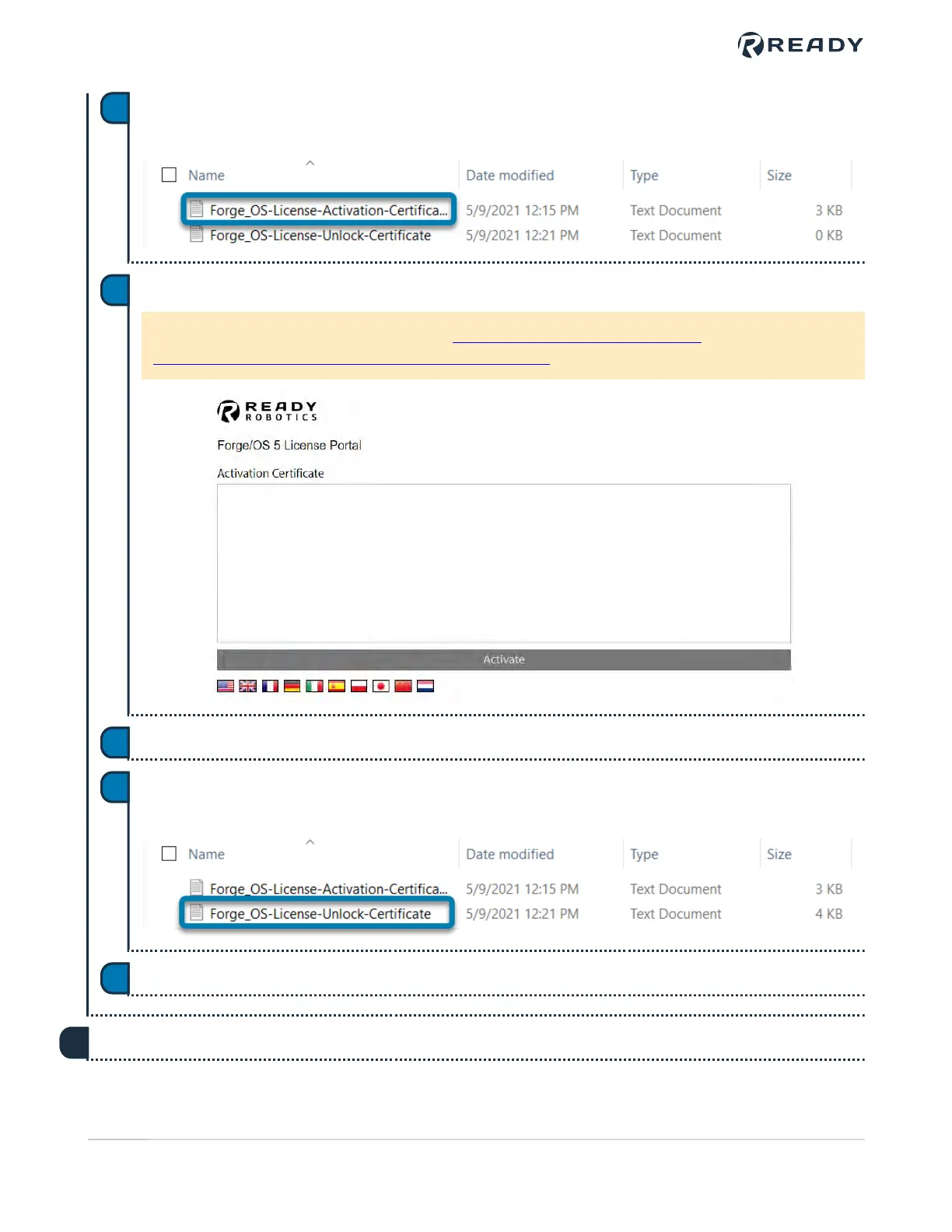 READY

| Name | Date modified | Type | Size |
|---|---|---|---|
| Forge_OS-License-Activation-Certifica... | 5/9/2021 12:15 PM | Text Document | 3 KB |
| Forge_OS-License-Unlock-Certificate | 5/9/2021 12:21 PM | Text Document | 0 KB |

READY ROBOTICS

Forge/OS 5 License Portal

Activation Certificate

Activate

| Name | Date modified | Type | Size |
|---|---|---|---|
| Forge_OS-License-Activation-Certifica... | 5/9/2021 12:15 PM | Text Document | 3 KB |
| Forge_OS-License-Unlock-Certificate | 5/9/2021 12:21 PM | Text Document | 4 KB |